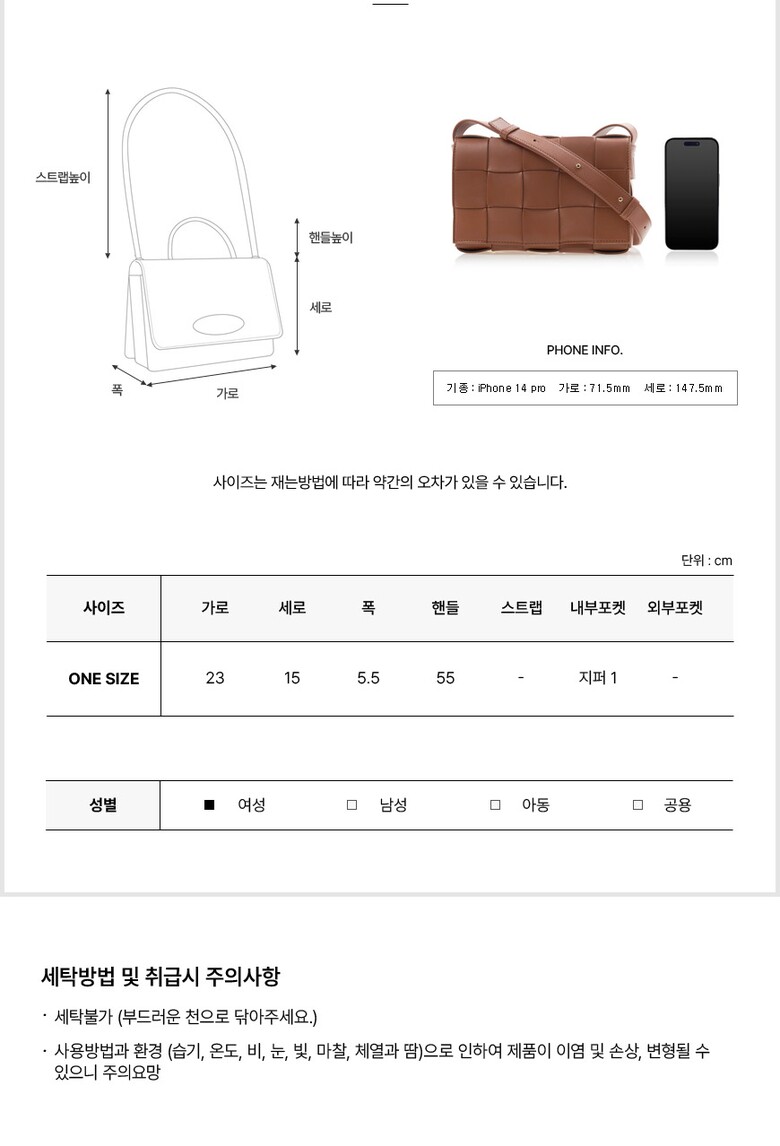 스트랩높이

핸들높이

세로

폭

가로

PHONE INFO.

기종 : iPhone 14 pro　가로 : 71.5mm　세로 : 147.5mm

사이즈는 재는방법에 따라 약간의 오차가 있을 수 있습니다.

단위 : cm

| 사이즈 | 가로 | 세로 | 폭 | 핸들 | 스트랩 | 내부포켓 | 외부포켓 |
|---|---|---|---|---|---|---|---|
| ONE SIZE | 23 | 15 | 5.5 | 55 | - | 지퍼 1 | - |

| 성별 | ■ 여성 | □ 남성 | □ 아동 | □ 공용 |
|---|---|---|---|---|

세탁방법 및 취급시 주의사항

· 세탁불가 (부드러운 천으로 닦아주세요.)

· 사용방법과 환경 (습기, 온도, 비, 눈, 빛, 마찰, 체열과 땀)으로 인하여 제품이 이염 및 손상, 변형될 수 있으니 주의요망